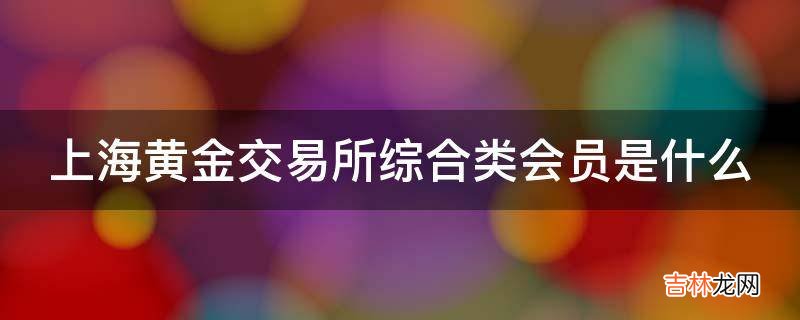 上海黄金交易所综合类会员是什么

吉林龙网